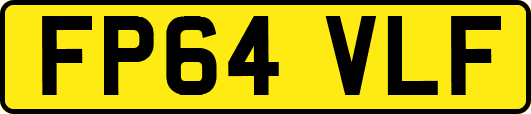 FP64 VLF